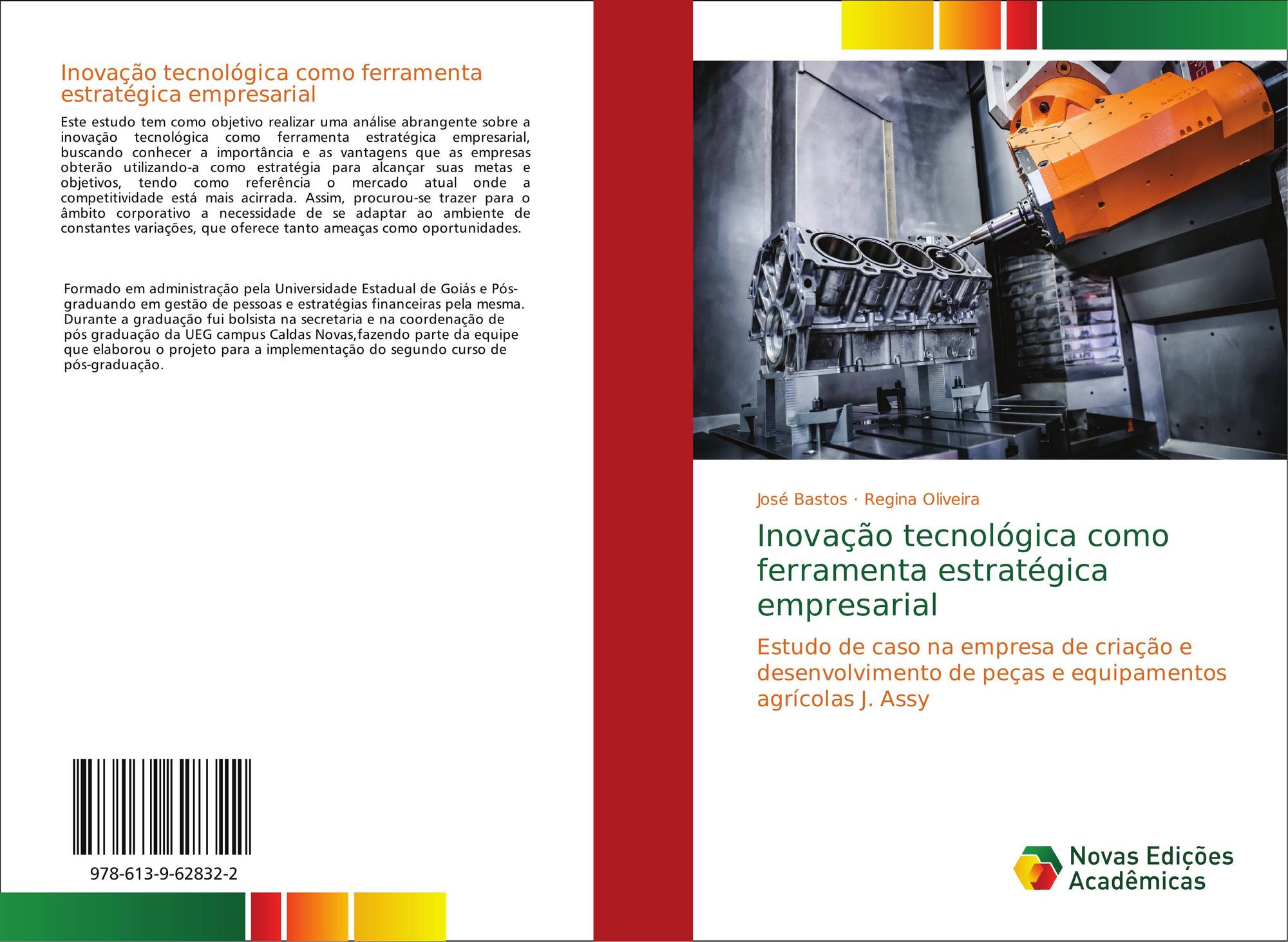 Inovação tecnológica como ferramenta estratégica empresarial

Este estudo tem como objetivo realizar uma análise abrangente sobre a inovação tecnológica como ferramenta estratégica empresarial, buscando conhecer a importância e as vantagens que as empresas obterão utilizando-a como estratégia para alcançar suas metas e objetivos, tendo como referência o mercado atual onde a competitividade está mais acirrada. Assim, procurou-se trazer para o âmbito corporativo a necessidade de se adaptar ao ambiente de constantes variações, que oferece tanto ameaças como oportunidades.

Formado em administração pela Universidade Estadual de Goiás e Pós-graduando em gestão de pessoas e estratégias financeiras pela mesma. Durante a graduação fui bolsista na secretaria e na coordenação de pós graduação da UEG campus Caldas Novas,fazendo parte da equipe que elaborou o projeto para a implementação do segundo curso de pós-graduação.

978-613-9-62832-2

José Bastos · Regina Oliveira

Inovação tecnológica como ferramenta estratégica empresarial

Estudo de caso na empresa de criação e desenvolvimento de peças e equipamentos agrícolas J. Assy

Novas Edições Acadêmicas